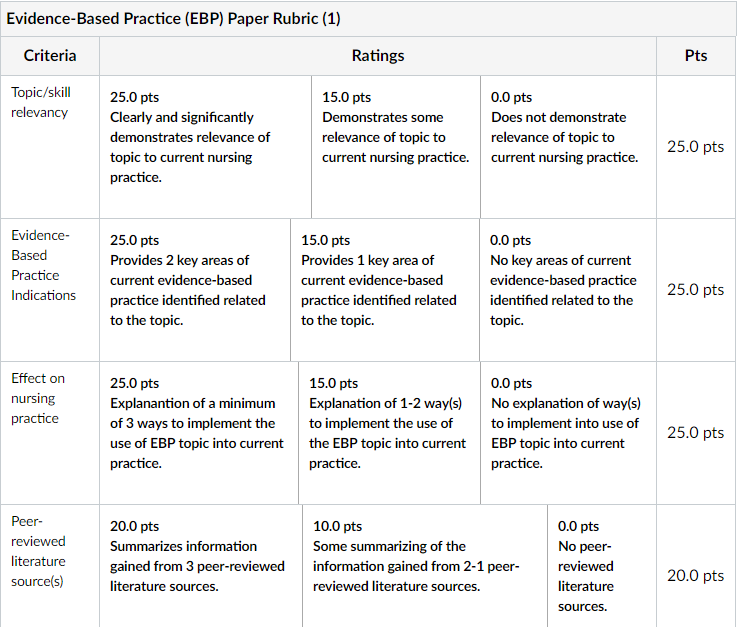 Evidence-Based Practice (EBP) Paper Rubric (1)

| Criteria | Ratings | | | Pts |
|---|---|---|---|---|
| Topic/skill relevancy | 25.0 pts Clearly and significantly demonstrates relevance of topic to current nursing practice. | 15.0 pts Demonstrates some relevance of topic to current nursing practice. | 0.0 pts Does not demonstrate relevance of topic to current nursing practice. | 25.0 pts |
| Evidence-Based Practice Indications | 25.0 pts Provides 2 key areas of current evidence-based practice identified related to the topic. | 15.0 pts Provides 1 key area of current evidence-based practice identified related to the topic. | 0.0 pts No key areas of current evidence-based practice identified related to the topic. | 25.0 pts |
| Effect on nursing practice | 25.0 pts Explanantion of a minimum of 3 ways to implement the use of EBP topic into current practice. | 15.0 pts Explanation of 1-2 way(s) to implement the use of the EBP topic into current practice. | 0.0 pts No explanation of way(s) to implement into use of EBP topic into current practice. | 25.0 pts |
| Peer-reviewed literature source(s) | 20.0 pts Summarizes information gained from 3 peer-reviewed literature sources. | 10.0 pts Some summarizing of the information gained from 2-1 peer-reviewed literature sources. | 0.0 pts No peer-reviewed literature sources. | 20.0 pts |